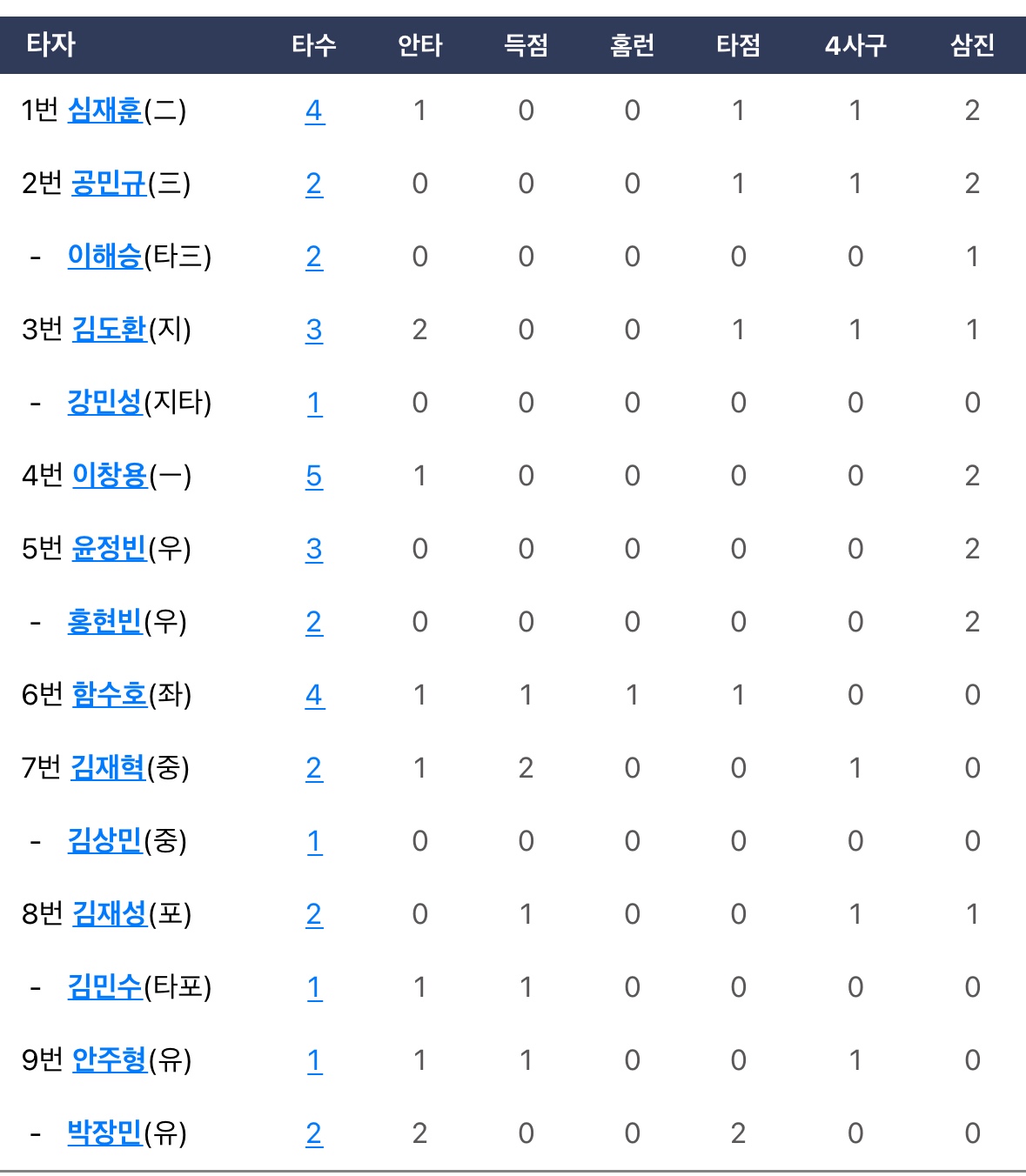 | 타자 | 타수 | 안타 | 득점 | 홈런 | 타점 | 4사구 | 삼진 |
|---|---|---|---|---|---|---|---|
| 1번 심재훈(二) | 4 | 1 | 0 | 0 | 1 | 1 | 2 |
| 2번 공민규(三) | 2 | 0 | 0 | 0 | 1 | 1 | 2 |
| - 이해승(타三) | 2 | 0 | 0 | 0 | 0 | 0 | 1 |
| 3번 김도환(지) | 3 | 2 | 0 | 0 | 1 | 1 | 1 |
| - 강민성(지타) | 1 | 0 | 0 | 0 | 0 | 0 | 0 |
| 4번 이창용(一) | 5 | 1 | 0 | 0 | 0 | 0 | 2 |
| 5번 윤정빈(우) | 3 | 0 | 0 | 0 | 0 | 0 | 2 |
| - 홍현빈(우) | 2 | 0 | 0 | 0 | 0 | 0 | 2 |
| 6번 함수호(좌) | 4 | 1 | 1 | 1 | 1 | 0 | 0 |
| 7번 김재혁(중) | 2 | 1 | 2 | 0 | 0 | 1 | 0 |
| - 김상민(중) | 1 | 0 | 0 | 0 | 0 | 0 | 0 |
| 8번 김재성(포) | 2 | 0 | 1 | 0 | 0 | 1 | 1 |
| - 김민수(타포) | 1 | 1 | 1 | 0 | 0 | 0 | 0 |
| 9번 안주형(유) | 1 | 1 | 1 | 0 | 0 | 1 | 0 |
| - 박장민(유) | 2 | 2 | 0 | 0 | 2 | 0 | 0 |